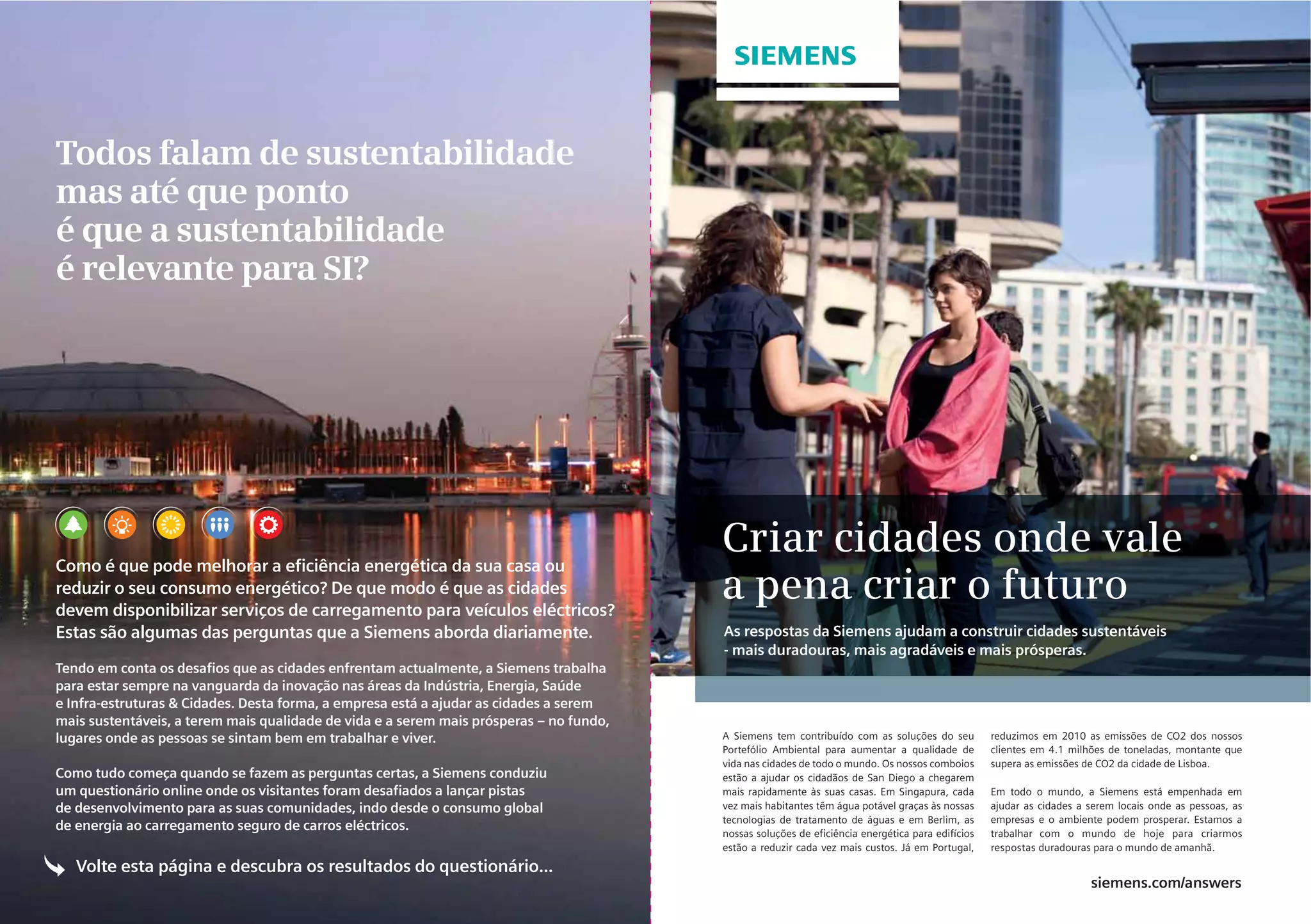 Todos falam de sustentabilidade mas até que ponto é que a sustentabilidade é relevante para SI?

Como é que pode melhorar a eficiência energética da sua casa ou reduzir o seu consumo energético? De que modo é que as cidades devem disponibilizar serviços de carregamento para veículos eléctricos? Estas são algumas das perguntas que a Siemens aborda diariamente.

Tendo em conta os desafios que as cidades enfrentam actualmente, a Siemens trabalha para estar sempre na vanguarda da inovação nas áreas da Indústria, Energia, Saúde e Infra-estruturas & Cidades. Desta forma, a empresa está a ajudar as cidades a serem mais sustentáveis, a terem mais qualidade de vida e a serem mais prósperas – no fundo, lugares onde as pessoas se sintam bem em trabalhar e viver.

Como tudo começa quando se fazem as perguntas certas, a Siemens conduziu um questionário online onde os visitantes foram desafiados a lançar pistas de desenvolvimento para as suas comunidades, indo desde o consumo global de energia ao carregamento seguro de carros eléctricos.

Volte esta página e descubra os resultados do questionário...

SIEMENS

Criar cidades onde vale a pena criar o futuro

As respostas da Siemens ajudam a construir cidades sustentáveis - mais duradouras, mais agradáveis e mais prósperas.

A Siemens tem contribuído com as soluções do seu Portefólio Ambiental para aumentar a qualidade de vida nas cidades de todo o mundo. Os nossos comboios estão a ajudar os cidadãos de San Diego a chegarem mais rapidamente às suas casas. Em Singapura, cada vez mais habitantes têm água potável graças às nossas tecnologias de tratamento de águas e em Berlim, as nossas soluções de eficiência energética para edifícios estão a reduzir cada vez mais custos. Já em Portugal, reduzimos em 2010 as emissões de CO2 dos nossos clientes em 4.1 milhões de toneladas, montante que supera as emissões de CO2 da cidade de Lisboa.

Em todo o mundo, a Siemens está empenhada em ajudar as cidades a serem locais onde as pessoas, as empresas e o ambiente podem prosperar. Estamos a trabalhar com o mundo de hoje para criarmos respostas duradouras para o mundo de amanhã.

siemens.com/answers